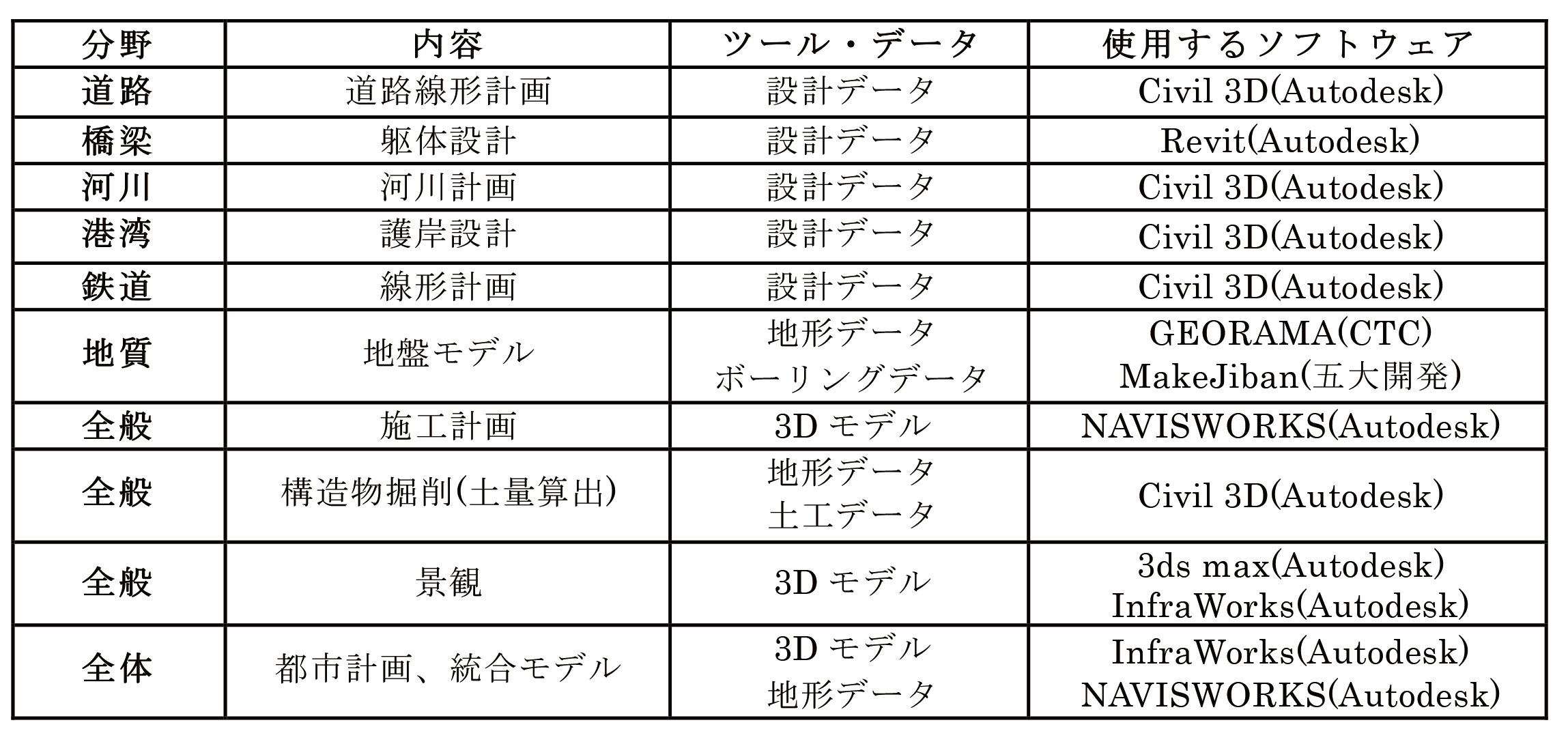 | 分野 | 内容 | ツール・データ | 使用するソフトウェア |
|---|---|---|---|
| 道路 | 道路線形計画 | 設計データ | Civil 3D(Autodesk) |
| 橋梁 | 躯体設計 | 設計データ | Revit(Autodesk) |
| 河川 | 河川計画 | 設計データ | Civil 3D(Autodesk) |
| 港湾 | 護岸設計 | 設計データ | Civil 3D(Autodesk) |
| 鉄道 | 線形計画 | 設計データ | Civil 3D(Autodesk) |
| 地質 | 地盤モデル | 地形データ ボーリングデータ | GEORAMA(CTC) MakeJiban(五大開発) |
| 全般 | 施工計画 | 3D モデル | NAVISWORKS(Autodesk) |
| 全般 | 構造物掘削(土量算出) | 地形データ 土工データ | Civil 3D(Autodesk) |
| 全般 | 景観 | 3D モデル | 3ds max(Autodesk) InfraWorks(Autodesk) |
| 全体 | 都市計画、統合モデル | 3D モデル 地形データ | InfraWorks(Autodesk) NAVISWORKS(Autodesk) |